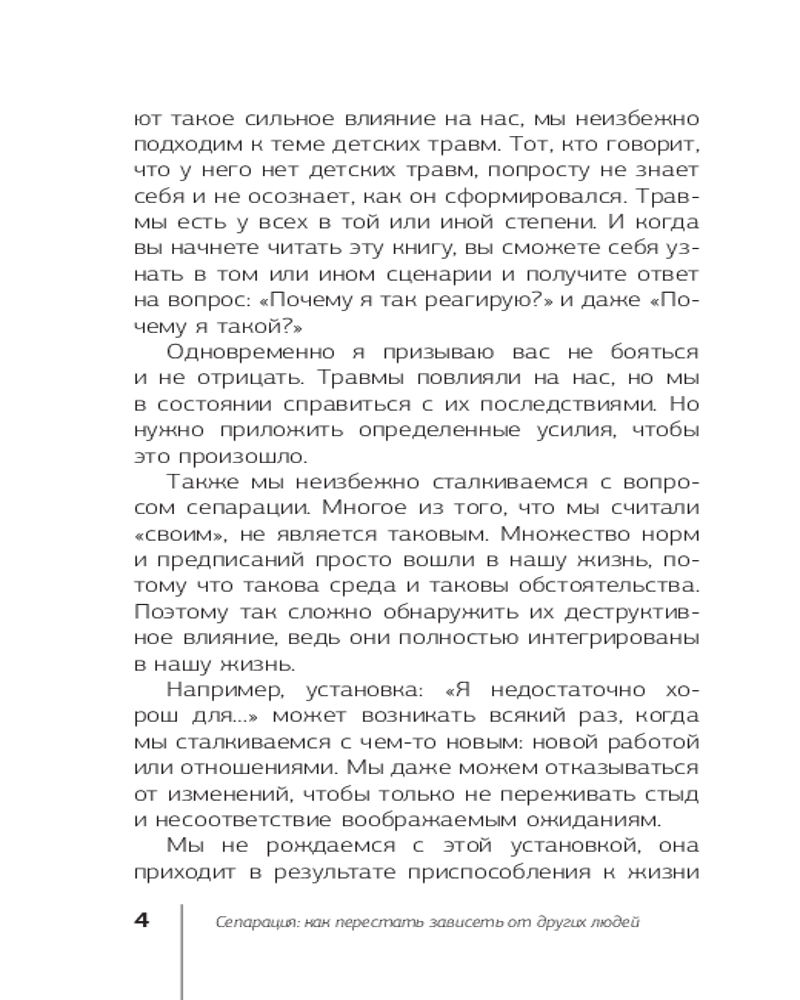 ют такое сильное влияние на нас, мы неизбежно подходим к теме детских травм. Тот, кто говорит, что у него нет детских травм, попросту не знает себя и не осознает, как он сформировался. Травмы есть у всех в той или иной степени. И когда вы начнете читать эту книгу, вы сможете себя узнать в том или ином сценарии и получите ответ на вопрос: «Почему я так реагирую?» и даже «Почему я такой?»

Одновременно я призываю вас не бояться и не отрицать. Травмы повлияли на нас, но мы в состоянии справиться с их последствиями. Но нужно приложить определенные усилия, чтобы это произошло.

Также мы неизбежно сталкиваемся с вопросом сепарации. Многое из того, что мы считали «своим», не является таковым. Множество норм и предписаний просто вошли в нашу жизнь, потому что такова среда и таковы обстоятельства. Поэтому так сложно обнаружить их деструктивное влияние, ведь они полностью интегрированы в нашу жизнь.

Например, установка: «Я недостаточно хорош для...» может возникать всякий раз, когда мы сталкиваемся с чем-то новым: новой работой или отношениями. Мы даже можем отказываться от изменений, чтобы только не переживать стыд и несоответствие воображаемым ожиданиям.

Мы не рождаемся с этой установкой, она приходит в результате приспособления к жизни

4 Сепарация: как перестать зависеть от других людей